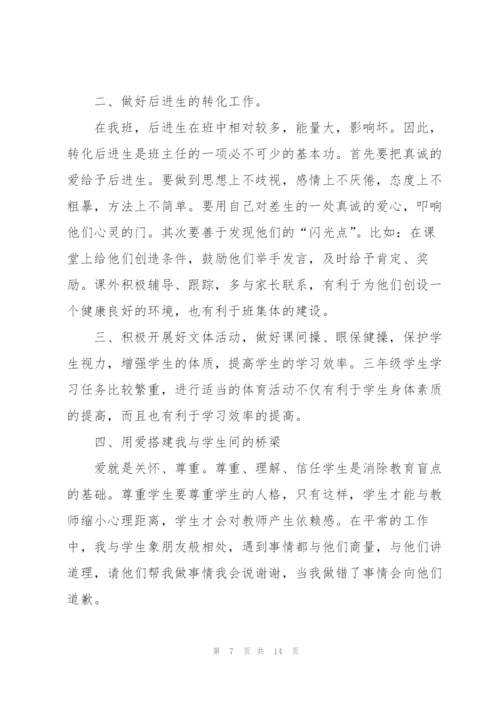 二、做好后进生的转化工作。

在我班，后进生在班中相对较多，能量大，影响坏。因此，转化后进生是班主任的一项必不可少的基本功。首先要把真诚的爱给予后进生。要做到思想上不歧视，感情上不厌倦，态度上不粗暴，方法上不简单。要用自己对差生的一处真诚的爱心，叩响他们心灵的门。其次要善于发现他们的“闪光点”。比如：在课堂上给他们创造条件，鼓励他们举手发言，及时给予肯定、奖励。课外积极辅导、跟踪，多与家长联系，有利于为他们创设一个健康良好的环境，也有利于班集体的建设。

三、积极开展好文体活动，做好课间操、眼保健操，保护学生视力，增强学生的体质，提高学生的学习效率。三年级学生学习任务比较繁重，进行适当的体育活动不仅有利于学生身体素质的提高，而且也有利于学习效率的提高。

四、用爱搭建我与学生间的桥梁

爱就是关怀、尊重。尊重、理解、信任学生是消除教育盲点的基础。尊重学生要尊重学生的人格，只有这样，学生才能与教师缩小心理距离，学生才会对教师产生依赖感。在平常的工作中，我与学生象朋友般相处，遇到事情都与他们商量，与他们讲道理，请他们帮我做事情我会说谢谢，当我做错了事情会向他们道歉。

第 7 页 共 14 页